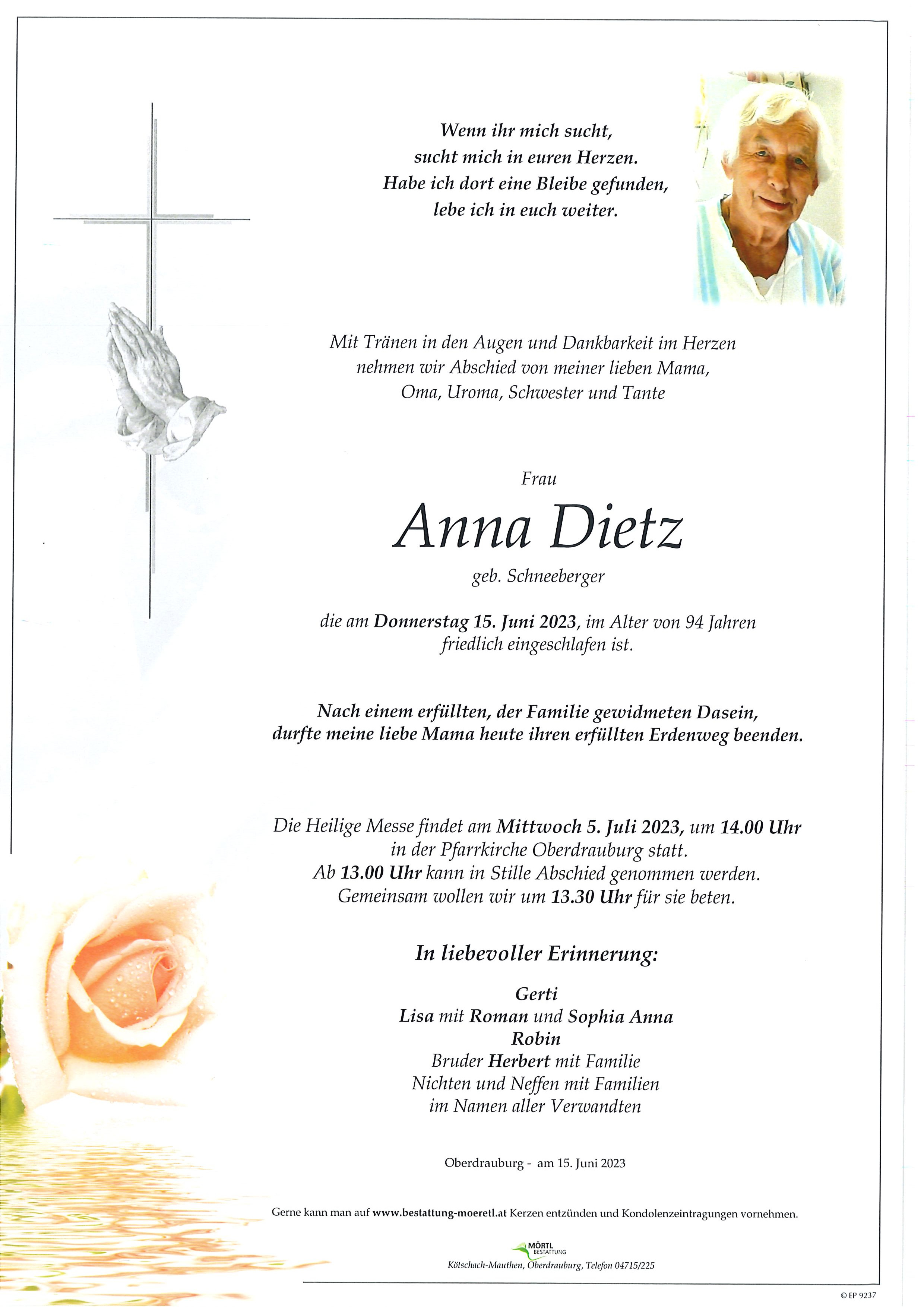 Wenn ihr mich sucht,
sucht mich in euren Herzen.
Habe ich dort eine Bleibe gefunden,
lebe ich in euch weiter.

Mit Tränen in den Augen und Dankbarkeit im Herzen
nehmen wir Abschied von meiner lieben Mama,
Oma, Uroma, Schwester und Tante

Frau

Anna Dietz

geb. Schneeberger

die am Donnerstag 15. Juni 2023, im Alter von 94 Jahren
friedlich eingeschlafen ist.

Nach einem erfüllten, der Familie gewidmeten Dasein,
durfte meine liebe Mama heute ihren erfüllten Erdenweg beenden.

Die Heilige Messe findet am Mittwoch 5. Juli 2023, um 14.00 Uhr
in der Pfarrkirche Oberdrauburg statt.
Ab 13.00 Uhr kann in Stille Abschied genommen werden.
Gemeinsam wollen wir um 13.30 Uhr für sie beten.

In liebevoller Erinnerung:

Gerti
Lisa mit Roman und Sophia Anna
Robin
Bruder Herbert mit Familie
Nichten und Neffen mit Familien
im Namen aller Verwandten

Oberdrauburg - am 15. Juni 2023

Gerne kann man auf www.bestattung-moeretl.at Kerzen entzünden und Kondolenzeintragungen vornehmen.

MÖRTL
BESTATTUNG
Kötschach-Mauthen, Oberdrauburg, Telefon 04715/225

© EP 9237